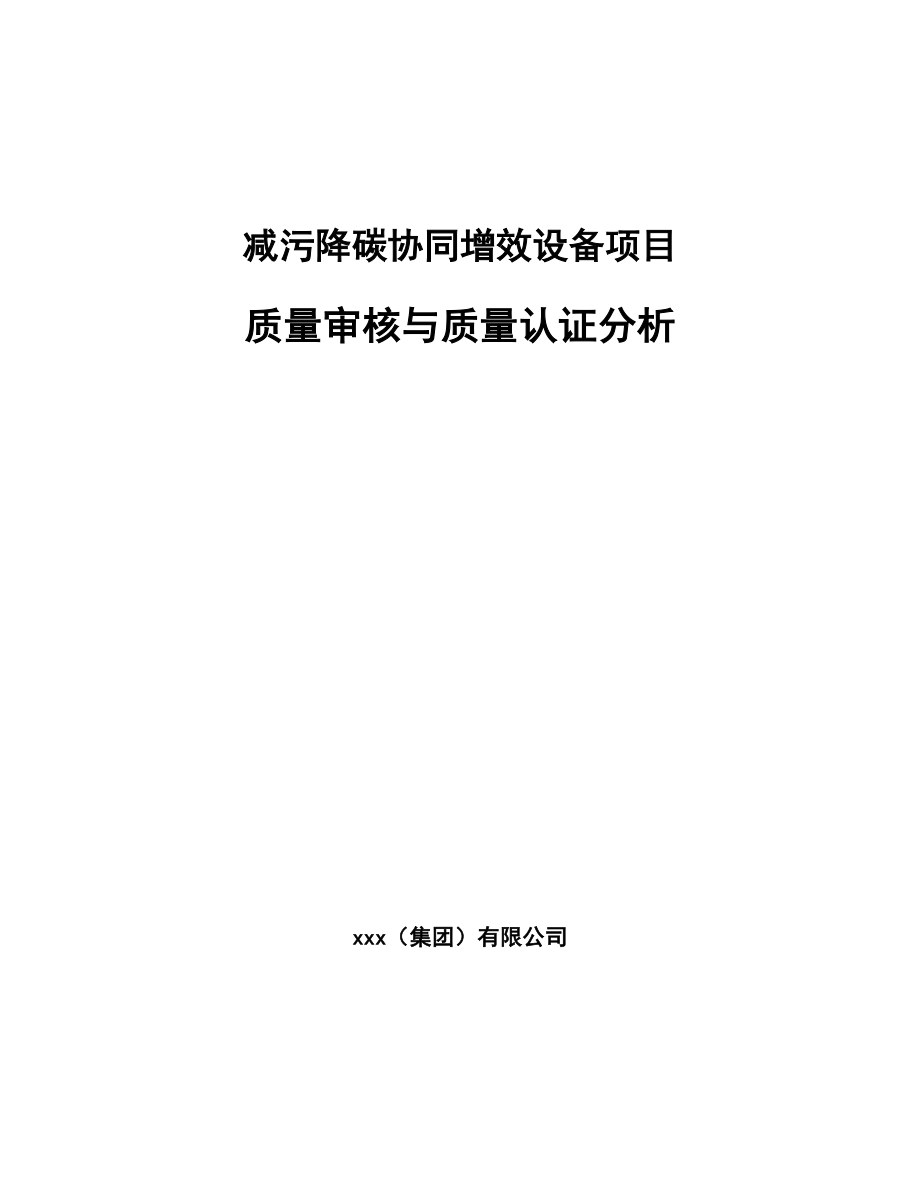 减污降碳协同增效设备项目

质量审核与质量认证分析

xxx（集团）有限公司